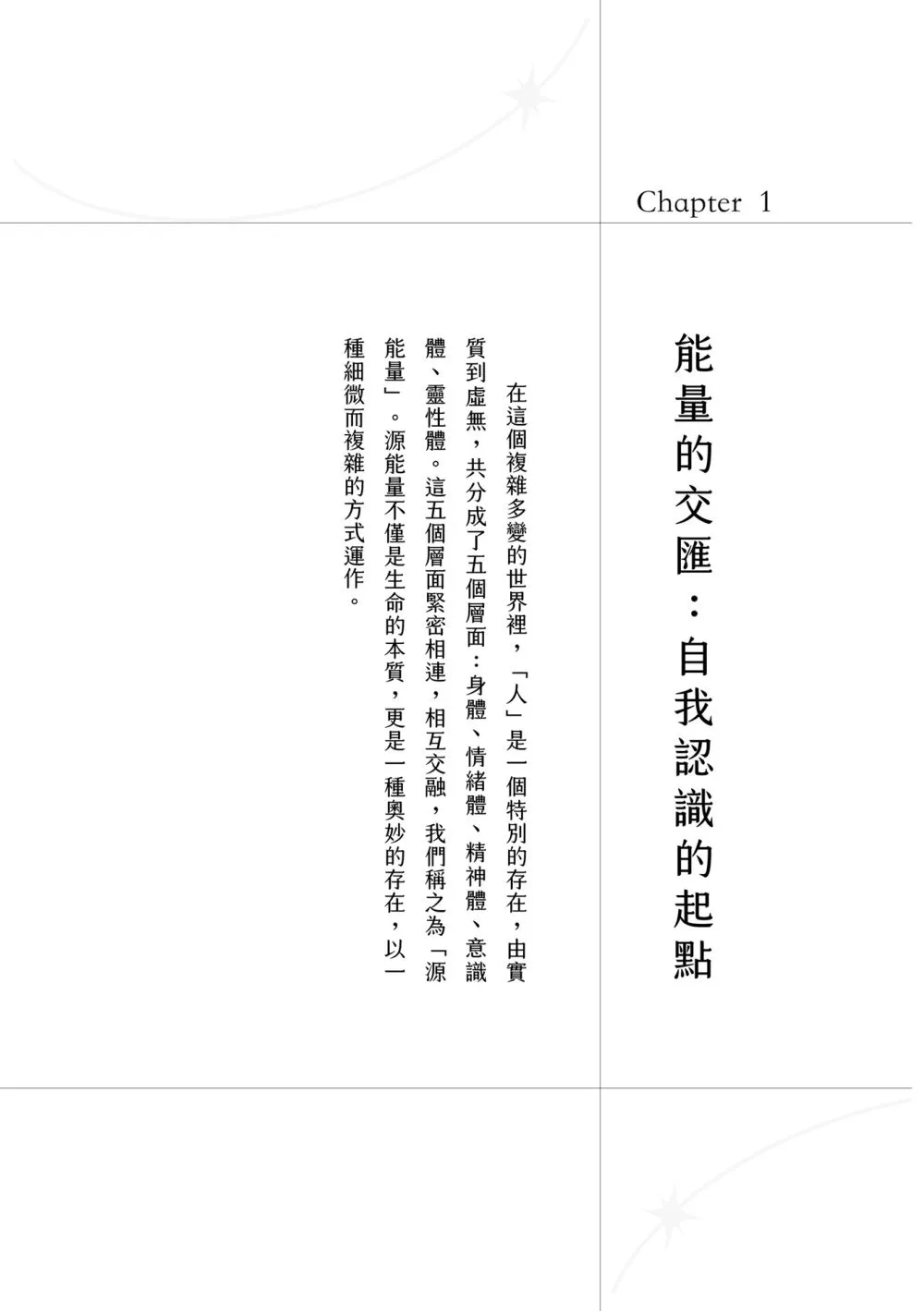 Chapter 1

能量的交匯：自我認識的起點

在這個複雜多變的世界裡，「人」是一個特別的存在，由實質到虛無，共分成了五個層面：身體、情緒體、精神體、意識體、靈性體。這五個層面緊密相連，相互交融，我們稱之為「源能量」。源能量不僅是生命的本質，更是一種奧妙的存在，以一種細微而複雜的方式運作。